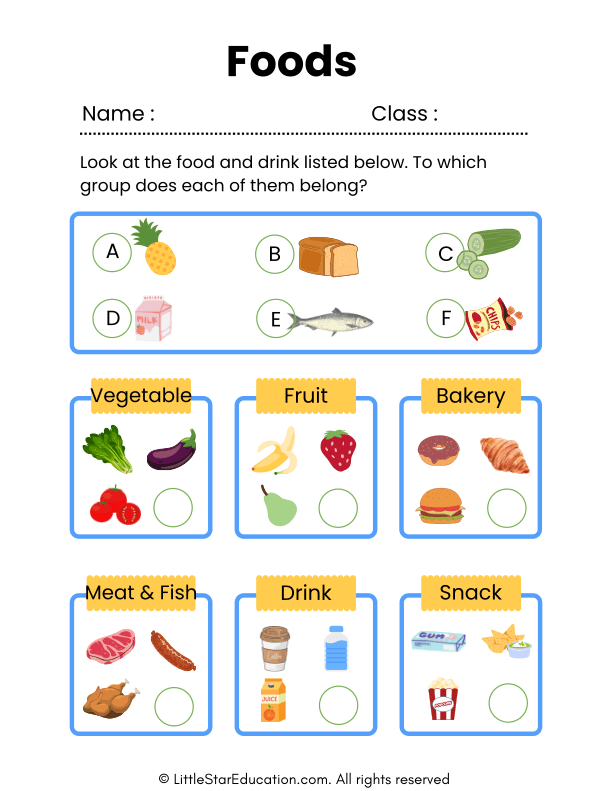 Foods

Name : Class :

Look at the food and drink listed below. To which group does each of them belong?

A B C

D MILK E F CHIPS

Vegetable

Fruit

Bakery

Meat & Fish

Drink

JUICE

Snack

GUM

© LittleStarEducation.com. All rights reserved